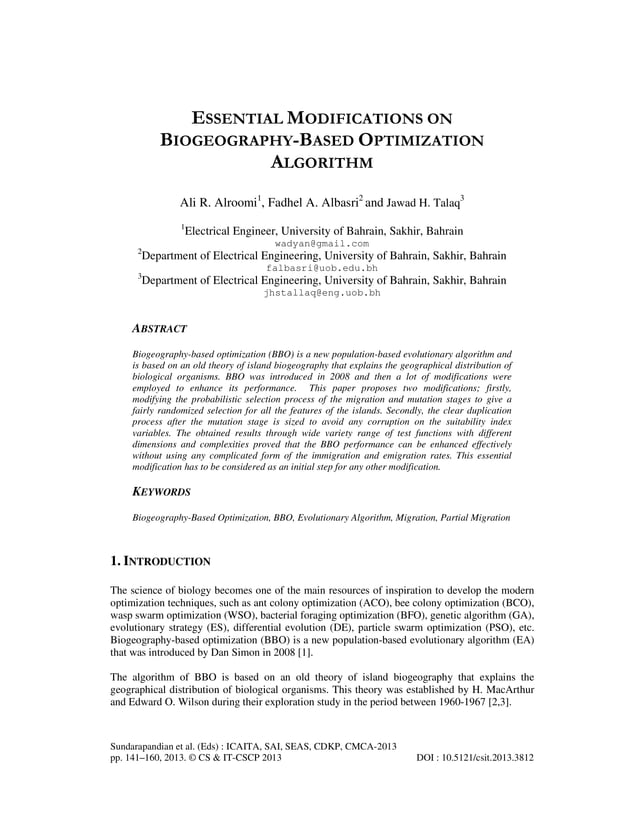 ESSENTIAL MODIFICATIONS ON BIOGEOGRAPHY-BASED OPTIMIZATION ALGORITHM

Ali R. Alroomi$^1$, Fadhel A. Albasri$^2$ and Jawad H. Talaq$^3$

$^1$Electrical Engineer, University of Bahrain, Sakhir, Bahrain
wadyan@gmail.com
$^2$Department of Electrical Engineering, University of Bahrain, Sakhir, Bahrain
falbasri@uob.edu.bh
$^3$Department of Electrical Engineering, University of Bahrain, Sakhir, Bahrain
jhstallaq@eng.uob.bh

ABSTRACT

Biogeography-based optimization (BBO) is a new population-based evolutionary algorithm and is based on an old theory of island biogeography that explains the geographical distribution of biological organisms. BBO was introduced in 2008 and then a lot of modifications were employed to enhance its performance. This paper proposes two modifications; firstly, modifying the probabilistic selection process of the migration and mutation stages to give a fairly randomized selection for all the features of the islands. Secondly, the clear duplication process after the mutation stage is sized to avoid any corruption on the suitability index variables. The obtained results through wide variety range of test functions with different dimensions and complexities proved that the BBO performance can be enhanced effectively without using any complicated form of the immigration and emigration rates. This essential modification has to be considered as an initial step for any other modification.

KEYWORDS

Biogeography-Based Optimization, BBO, Evolutionary Algorithm, Migration, Partial Migration

1. INTRODUCTION

The science of biology becomes one of the main resources of inspiration to develop the modern optimization techniques, such as ant colony optimization (ACO), bee colony optimization (BCO), wasp swarm optimization (WSO), bacterial foraging optimization (BFO), genetic algorithm (GA), evolutionary strategy (ES), differential evolution (DE), particle swarm optimization (PSO), etc. Biogeography-based optimization (BBO) is a new population-based evolutionary algorithm (EA) that was introduced by Dan Simon in 2008 [1].

The algorithm of BBO is based on an old theory of island biogeography that explains the geographical distribution of biological organisms. This theory was established by H. MacArthur and Edward O. Wilson during their exploration study in the period between 1960-1967 [2,3].

Sundarapandian et al. (Eds) : ICAITA, SAI, SEAS, CDKP, CMCA-2013
pp. 141–160, 2013. © CS & IT-CSCP 2013 DOI : 10.5121/csit.2013.3812